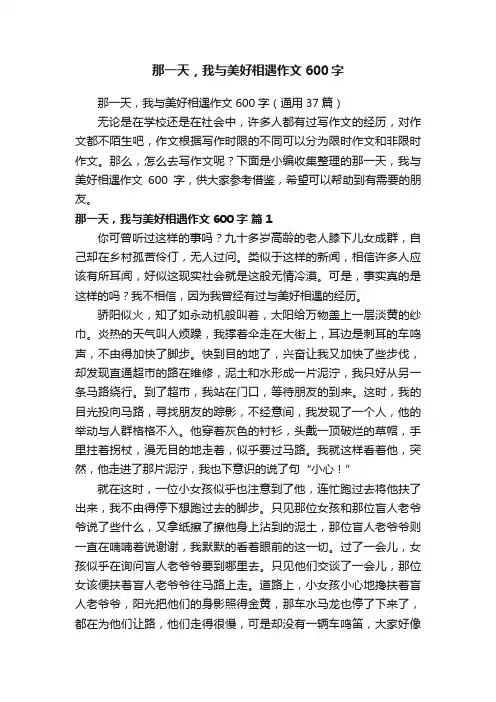 那一天，我与美好相遇作文 600 字

那一天，我与美好相遇作文 600 字（通用 37 篇）

无论是在学校还是在社会中，许多人都有过写作文的经历，对作文都不陌生吧，作文根据写作时限的不同可以分为限时作文和非限时作文。那么，怎么去写作文呢？下面是小编收集整理的那一天，我与美好相遇作文 600 字，供大家参考借鉴，希望可以帮助到有需要的朋友。

那一天，我与美好相遇作文 600 字 篇 1

你可曾听过这样的事吗？九十多岁高龄的老人膝下儿女成群，自己却在乡村孤苦伶仃，无人过问。类似于这样的新闻，相信许多人应该有所耳闻，好似这现实社会就是这般无情冷漠。可是，事实真的是这样的吗？我不相信，因为我曾经有过与美好相遇的经历。

骄阳似火，知了如永动机般叫着，太阳给万物盖上一层淡黄的纱巾。炎热的天气叫人烦躁，我撑着伞走在大街上，耳边是刺耳的车鸣声，不由得加快了脚步。快到目的地了，兴奋让我又加快了些步伐，却发现直通超市的路在维修，泥土和水形成一片泥泞，我只好从另一条马路绕行。到了超市，我站在门口，等待朋友的到来。这时，我的目光投向马路，寻找朋友的踪影，不经意间，我发现了一个人，他的举动与人群格格不入。他穿着灰色的衬衫，头戴一顶破烂的草帽，手里拄着拐杖，漫无目的地走着，似乎要过马路。我就这样看着他，突然，他走进了那片泥泞，我也下意识的说了句“小心！”

就在这时，一位小女孩似乎也注意到了他，连忙跑过去将他扶了出来，我不由得停下想跑过去的脚步。只见那位女孩和那位盲人老爷爷说了些什么，又拿纸擦了擦他身上沾到的泥土，那位盲人老爷爷则一直在喃喃着说谢谢，我默默的看着眼前的这一切。过了一会儿，女孩似乎在询问盲人老爷爷要到哪里去。只见他们交谈了一会儿，那位女该便扶着盲人老爷爷往马路上走。道路上，小女孩小心地搀扶着盲人老爷爷，阳光把他们的身影照得金黄，那车水马龙也停了下来了，都在为他们让路，他们走得很慢，可是却没有一辆车鸣笛，大家好像